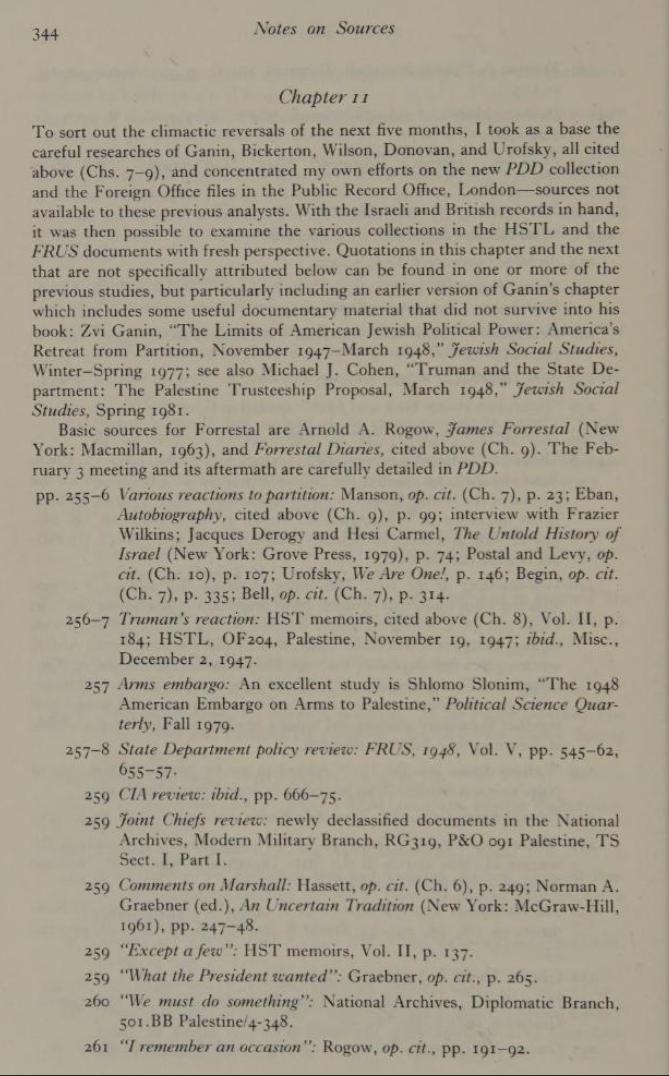 344 Notes on Sources

Chapter 11

To sort out the climactic reversals of the next five months, I took as a base the careful researches of Ganin, Bickerton, Wilson, Donovan, and Urofsky, all cited above (Chs. 7–9), and concentrated my own efforts on the new PDD collection and the Foreign Office files in the Public Record Office, London—sources not available to these previous analysts. With the Israeli and British records in hand, it was then possible to examine the various collections in the HSTL and the FRUS documents with fresh perspective. Quotations in this chapter and the next that are not specifically attributed below can be found in one or more of the previous studies, but particularly including an earlier version of Ganin's chapter which includes some useful documentary material that did not survive into his book: Zvi Ganin, "The Limits of American Jewish Political Power: America's Retreat from Partition, November 1947–March 1948," Jewish Social Studies, Winter–Spring 1977; see also Michael J. Cohen, "Truman and the State Department: The Palestine Trusteeship Proposal, March 1948," Jewish Social Studies, Spring 1981.

Basic sources for Forrestal are Arnold A. Rogow, James Forrestal (New York: Macmillan, 1963), and Forrestal Diaries, cited above (Ch. 9). The February 3 meeting and its aftermath are carefully detailed in PDD.

pp. 255–6 Various reactions to partition: Manson, op. cit. (Ch. 7), p. 23; Eban, Autobiography, cited above (Ch. 9), p. 99; interview with Frazier Wilkins; Jacques Derogy and Hesi Carmel, The Untold History of Israel (New York: Grove Press, 1979), p. 74; Postal and Levy, op. cit. (Ch. 10), p. 107; Urofsky, We Are One!, p. 146; Begin, op. cit. (Ch. 7), p. 335; Bell, op. cit. (Ch. 7), p. 314.

256–7 Truman's reaction: HST memoirs, cited above (Ch. 8), Vol. II, p. 184; HSTL, OF204, Palestine, November 19, 1947; ibid., Misc., December 2, 1947.

257 Arms embargo: An excellent study is Shlomo Slonim, "The 1948 American Embargo on Arms to Palestine," Political Science Quarterly, Fall 1979.

257–8 State Department policy review: FRUS, 1948, Vol. V, pp. 545–62, 655–57.

259 CIA review: ibid., pp. 666–75.

259 Joint Chiefs review: newly declassified documents in the National Archives, Modern Military Branch, RG319, P&O 091 Palestine, TS Sect. I, Part I.

259 Comments on Marshall: Hassett, op. cit. (Ch. 6), p. 249; Norman A. Graebner (ed.), An Uncertain Tradition (New York: McGraw-Hill, 1961), pp. 247–48.

259 "Except a few": HST memoirs, Vol. II, p. 137.

259 "What the President wanted": Graebner, op. cit., p. 265.

260 "We must do something": National Archives, Diplomatic Branch, 501.BB Palestine/4-348.

261 "I remember an occasion": Rogow, op. cit., pp. 191–92.